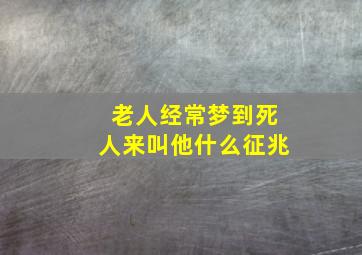 老人经常梦到死人来叫他什么征兆